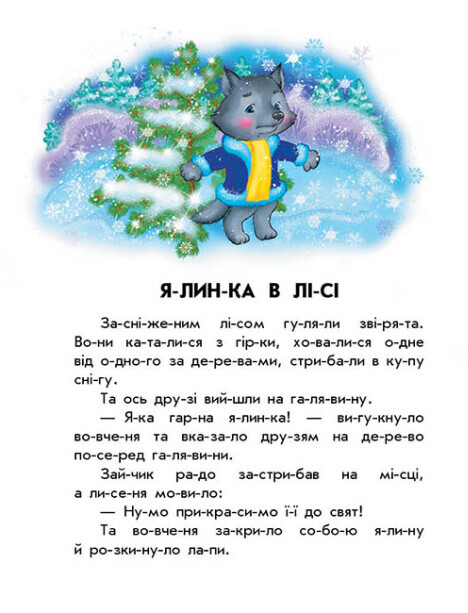 Я-ЛИН-КА В ЛІ-СІ

За-сні-же-ним лі-сом гу-ля-ли зві-ря-та. Во-ни ка-та-ли-ся з гір-ки, хо-ва-ли-ся о-дне від о-дно-го за де-ре-ва-ми, стри-ба-ли в ку-пу сні-гу.

Та ось дру-зі вий-шли на га-ля-ви-ну.

— Я-ка гар-на я-лин-ка! — ви-гу-кну-ло во-вче-ня та вка-за-ло дру-зям на де-ре-во по-се-ред га-ля-ви-ни.

Зай-чик ра-до за-стри-бав на мі-сці, а ли-се-ня мо-ви-ло:

— Ну-мо при-кра-си-мо ї-ї до свят!

Та во-вче-ня за-кри-ло со-бо-ю я-ли-ну й ро-зки-ну-ло ла-пи.